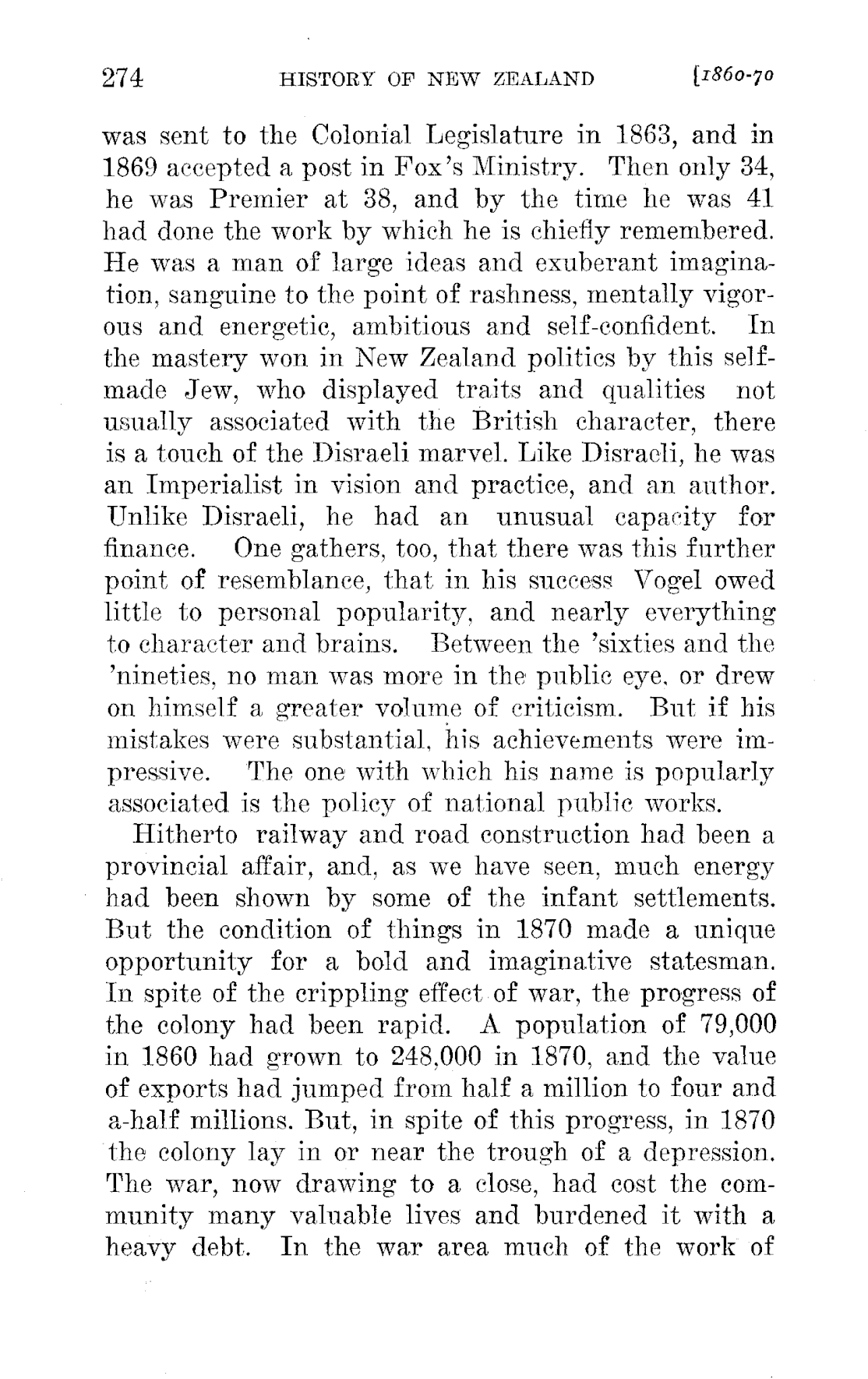 274 HISTORY OF NEW ZEALAND [1860-70

was sent to the Colonial Legislature in 1863, and in 1869 accepted a post in Fox's Ministry. Then only 34, he was Premier at 38, and by the time he was 41 had done the work by which he is chiefly remembered. He was a man of large ideas and exuberant imagination, sanguine to the point of rashness, mentally vigorous and energetic, ambitious and self-confident. In the mastery won in New Zealand politics by this self-made Jew, who displayed traits and qualities not usually associated with the British character, there is a touch of the Disraeli marvel. Like Disraeli, he was an Imperialist in vision and practice, and an author. Unlike Disraeli, he had an unusual capacity for finance. One gathers, too, that there was this further point of resemblance, that in his success Vogel owed little to personal popularity, and nearly everything to character and brains. Between the 'sixties and the 'nineties, no man was more in the public eye, or drew on himself a greater volume of criticism. But if his mistakes were substantial, his achievements were impressive. The one with which his name is popularly associated is the policy of national public works.

Hitherto railway and road construction had been a provincial affair, and, as we have seen, much energy had been shown by some of the infant settlements. But the condition of things in 1870 made a unique opportunity for a bold and imaginative statesman. In spite of the crippling effect of war, the progress of the colony had been rapid. A population of 79,000 in 1860 had grown to 248,000 in 1870, and the value of exports had jumped from half a million to four and a-half millions. But, in spite of this progress, in 1870 the colony lay in or near the trough of a depression. The war, now drawing to a close, had cost the community many valuable lives and burdened it with a heavy debt. In the war area much of the work of